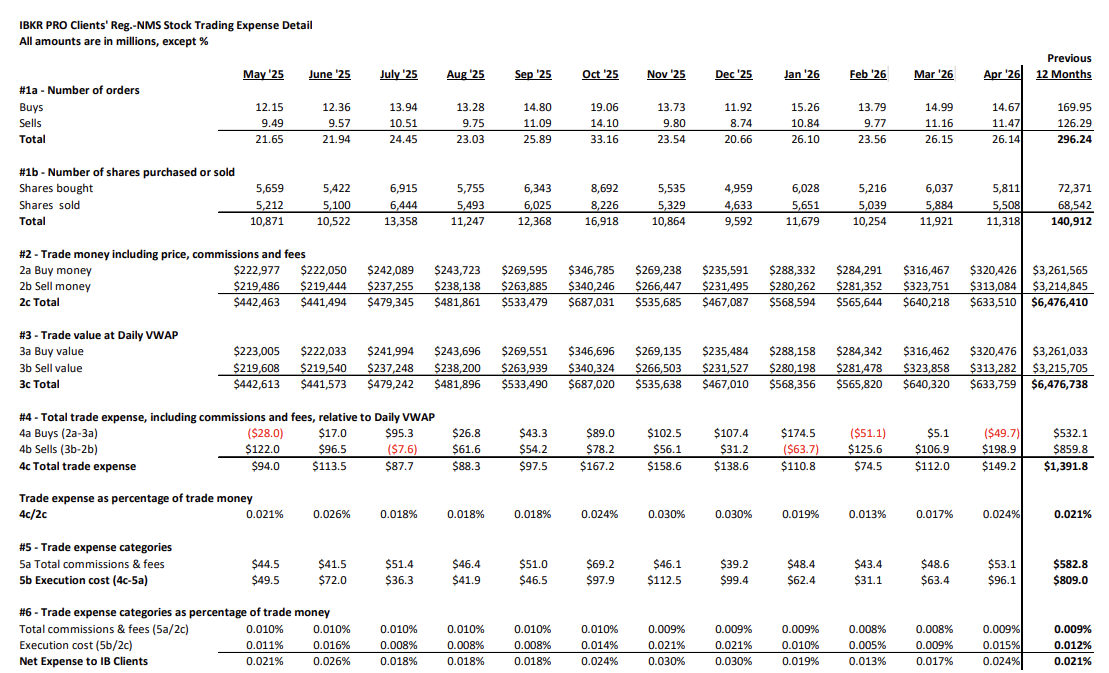 IBKR PRO Clients' Reg.-NMS Stock Trading Expense Detail
All amounts are in millions, except %

| | May '25 | June '25 | July '25 | Aug '25 | Sep '25 | Oct '25 | Nov '25 | Dec '25 | Jan '26 | Feb '26 | Mar '26 | Apr '26 | Previous 12 Months |
|---|---|---|---|---|---|---|---|---|---|---|---|---|---|
| #1a - Number of orders | | | | | | | | | | | | | |
| Buys | 12.15 | 12.36 | 13.94 | 13.28 | 14.80 | 19.06 | 13.73 | 11.92 | 15.26 | 13.79 | 14.99 | 14.67 | 169.95 |
| Sells | 9.49 | 9.57 | 10.51 | 9.75 | 11.09 | 14.10 | 9.80 | 8.74 | 10.84 | 9.77 | 11.16 | 11.47 | 126.29 |
| Total | 21.65 | 21.94 | 24.45 | 23.03 | 25.89 | 33.16 | 23.54 | 20.66 | 26.10 | 23.56 | 26.15 | 26.14 | 296.24 |
| #1b - Number of shares purchased or sold | | | | | | | | | | | | | |
| Shares bought | 5,659 | 5,422 | 6,915 | 5,755 | 6,343 | 8,692 | 5,535 | 4,959 | 6,028 | 5,216 | 6,037 | 5,811 | 72,371 |
| Shares sold | 5,212 | 5,100 | 6,444 | 5,493 | 6,025 | 8,226 | 5,329 | 4,633 | 5,651 | 5,039 | 5,884 | 5,508 | 68,542 |
| Total | 10,871 | 10,522 | 13,358 | 11,247 | 12,368 | 16,918 | 10,864 | 9,592 | 11,679 | 10,254 | 11,921 | 11,318 | 140,912 |
| #2 - Trade money including price, commissions and fees | | | | | | | | | | | | | |
| 2a Buy money | $222,977 | $222,050 | $242,089 | $243,723 | $269,595 | $346,785 | $269,238 | $235,591 | $288,332 | $284,291 | $316,467 | $320,426 | $3,261,565 |
| 2b Sell money | $219,486 | $219,444 | $237,255 | $238,138 | $263,885 | $340,246 | $266,447 | $231,495 | $280,262 | $281,352 | $323,751 | $313,084 | $3,214,845 |
| 2c Total | $442,463 | $441,494 | $479,345 | $481,861 | $533,479 | $687,031 | $535,685 | $467,087 | $568,594 | $565,644 | $640,218 | $633,510 | $6,476,410 |
| #3 - Trade value at Daily VWAP | | | | | | | | | | | | | |
| 3a Buy value | $223,005 | $222,033 | $241,994 | $243,696 | $269,551 | $346,696 | $269,135 | $235,484 | $288,158 | $284,342 | $316,462 | $320,476 | $3,261,033 |
| 3b Sell value | $219,608 | $219,540 | $237,248 | $238,200 | $263,939 | $340,324 | $266,503 | $231,527 | $280,198 | $281,478 | $323,858 | $313,282 | $3,215,705 |
| 3c Total | $442,613 | $441,573 | $479,242 | $481,896 | $533,490 | $687,020 | $535,638 | $467,010 | $568,356 | $565,820 | $640,320 | $633,759 | $6,476,738 |
| #4 - Total trade expense, including commissions and fees, relative to Daily VWAP | | | | | | | | | | | | | |
| 4a Buys (2a-3a) | ($28.0) | $17.0 | $95.3 | $26.8 | $43.3 | $89.0 | $102.5 | $107.4 | $174.5 | ($51.1) | $5.1 | ($49.7) | $532.1 |
| 4b Sells (3b-2b) | $122.0 | $96.5 | ($7.6) | $61.6 | $54.2 | $78.2 | $56.1 | $31.2 | ($63.7) | $125.6 | $106.9 | $198.9 | $859.8 |
| 4c Total trade expense | $94.0 | $113.5 | $87.7 | $88.3 | $97.5 | $167.2 | $158.6 | $138.6 | $110.8 | $74.5 | $112.0 | $149.2 | $1,391.8 |
| Trade expense as percentage of trade money | | | | | | | | | | | | | |
| 4c/2c | 0.021% | 0.026% | 0.018% | 0.018% | 0.018% | 0.024% | 0.030% | 0.030% | 0.019% | 0.013% | 0.017% | 0.024% | 0.021% |
| #5 - Trade expense categories | | | | | | | | | | | | | |
| 5a Total commissions & fees | $44.5 | $41.5 | $51.4 | $46.4 | $51.0 | $69.2 | $46.1 | $39.2 | $48.4 | $43.4 | $48.6 | $53.1 | $582.8 |
| 5b Execution cost (4c-5a) | $49.5 | $72.0 | $36.3 | $41.9 | $46.5 | $97.9 | $112.5 | $99.4 | $62.4 | $31.1 | $63.4 | $96.1 | $809.0 |
| #6 - Trade expense categories as percentage of trade money | | | | | | | | | | | | | |
| Total commissions & fees (5a/2c) | 0.010% | 0.010% | 0.010% | 0.010% | 0.010% | 0.010% | 0.009% | 0.009% | 0.009% | 0.008% | 0.008% | 0.009% | 0.009% |
| Execution cost (5b/2c) | 0.011% | 0.016% | 0.008% | 0.008% | 0.008% | 0.014% | 0.021% | 0.021% | 0.010% | 0.005% | 0.009% | 0.015% | 0.012% |
| Net Expense to IB Clients | 0.021% | 0.026% | 0.018% | 0.018% | 0.018% | 0.024% | 0.030% | 0.030% | 0.019% | 0.013% | 0.017% | 0.024% | 0.021% |